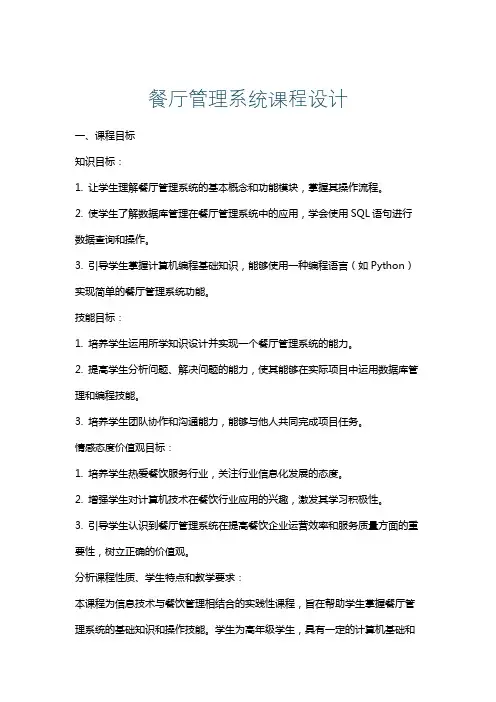 餐厅管理系统课程设计

一、课程目标

知识目标：

1. 让学生理解餐厅管理系统的基本概念和功能模块，掌握其操作流程。

2. 使学生了解数据库管理在餐厅管理系统中的应用，学会使用 SQL 语句进行数据查询和操作。

3. 引导学生掌握计算机编程基础知识，能够使用一种编程语言（如 Python）实现简单的餐厅管理系统功能。

技能目标：

1. 培养学生运用所学知识设计并实现一个餐厅管理系统的能力。

2. 提高学生分析问题、解决问题的能力，使其能够在实际项目中运用数据库管理和编程技能。

3. 培养学生团队协作和沟通能力，能够与他人共同完成项目任务。

情感态度价值观目标：

1. 培养学生热爱餐饮服务行业，关注行业信息化发展的态度。

2. 增强学生对计算机技术在餐饮行业应用的兴趣，激发其学习积极性。

3. 引导学生认识到餐厅管理系统在提高餐饮企业运营效率和服务质量方面的重要性，树立正确的价值观。

分析课程性质、学生特点和教学要求：

本课程为信息技术与餐饮管理相结合的实践性课程，旨在帮助学生掌握餐厅管理系统的基础知识和操作技能。学生为高年级学生，具有一定的计算机基础和